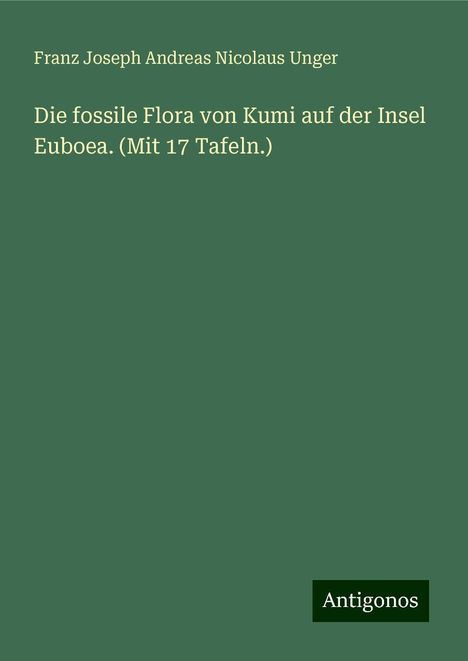 Franz Joseph Andreas Nicolaus Unger

Die fossile Flora von Kumi auf der Insel Euboea. (Mit 17 Tafeln.)

Antigonos